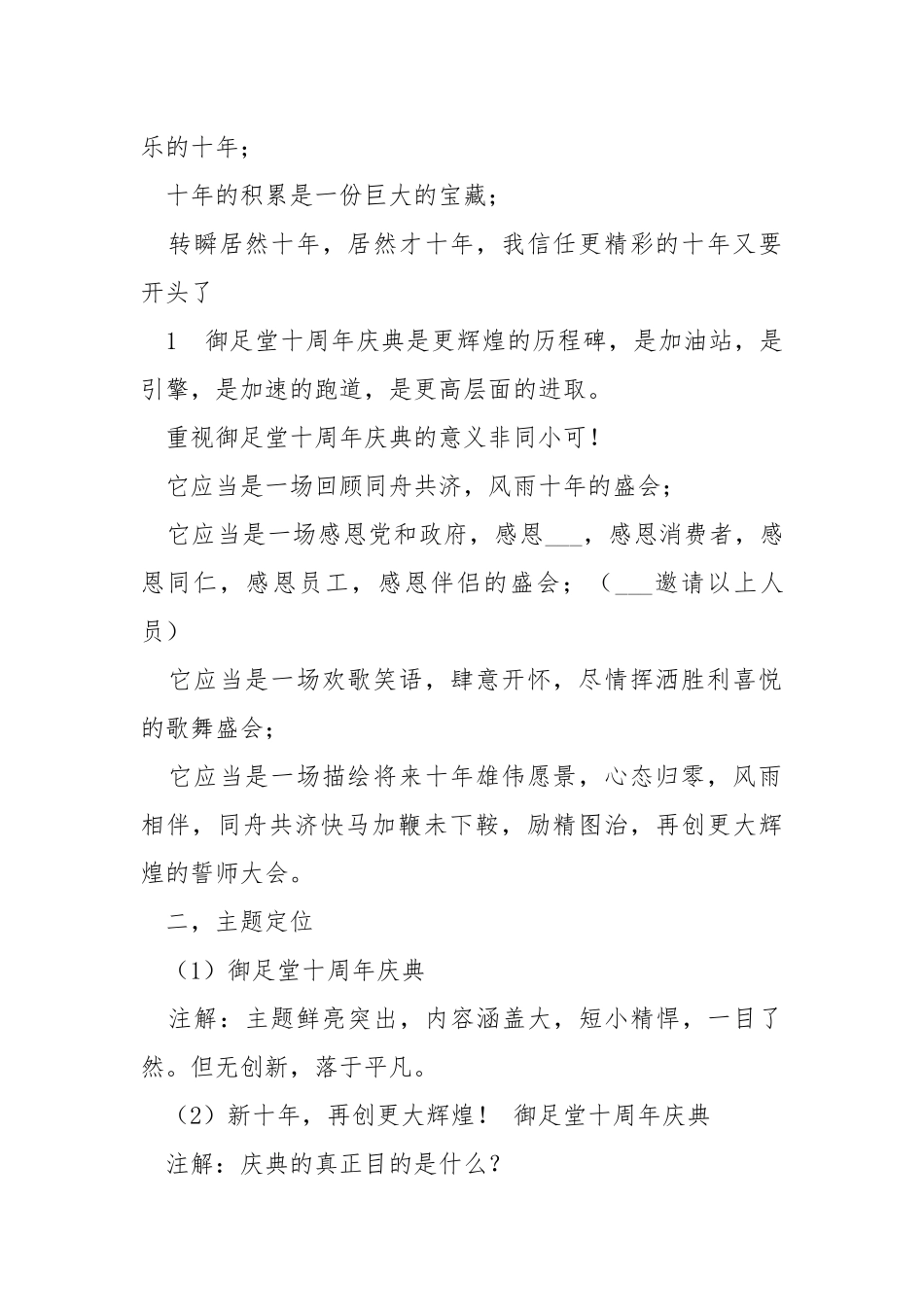 乐的十年；

十年的积累是一份巨大的宝藏；

转瞬居然十年，居然才十年，我信任更精彩的十年又要开头了

1　御足堂十周年庆典是更辉煌的历程碑，是加油站，是引擎，是加速的跑道，是更高层面的进取。

重视御足堂十周年庆典的意义非同小可！

它应当是一场回顾同舟共济，风雨十年的盛会；

它应当是一场感恩党和政府，感恩___，感恩消费者，感恩同仁，感恩员工，感恩伴侣的盛会；（___邀请以上人员）

它应当是一场欢歌笑语，肆意开怀，尽情挥洒胜利喜悦的歌舞盛会；

它应当是一场描绘将来十年雄伟愿景，心态归零，风雨相伴，同舟共济快马加鞭未下鞍，励精图治，再创更大辉煌的誓师大会。

二，主题定位

（1）御足堂十周年庆典

注解：主题鲜亮突出，内容涵盖大，短小精悍，一目了然。但无创新，落于平凡。

（2）新十年，再创更大辉煌！　御足堂十周年庆典

注解：庆典的真正目的是什么？